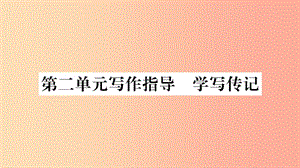 第二单元写作指导　学写传记